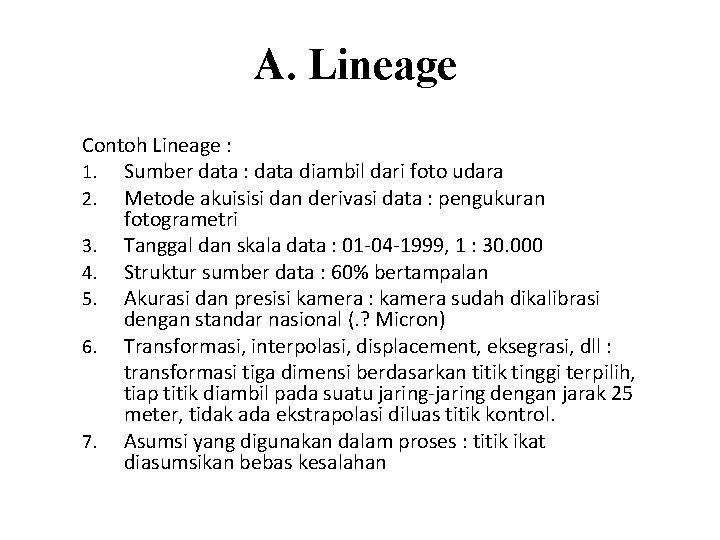 A. Lineage

Contoh Lineage :

1. Sumber data : data diambil dari foto udara
2. Metode akuisisi dan derivasi data : pengukuran fotogrametri
3. Tanggal dan skala data : 01-04-1999, 1 : 30.000
4. Struktur sumber data : 60% bertampalan
5. Akurasi dan presisi kamera : kamera sudah dikalibrasi dengan standar nasional (.? Micron)
6. Transformasi, interpolasi, displacement, eksegrasi, dll :

transformasi tiga dimensi berdasarkan titik tinggi terpilih, tiap titik diambil pada suatu jaring-jaring dengan jarak 25 meter, tidak ada ekstrapolasi diluas titik kontrol.
7. Asumsi yang digunakan dalam proses : titik ikat diasumsikan bebas kesalahan